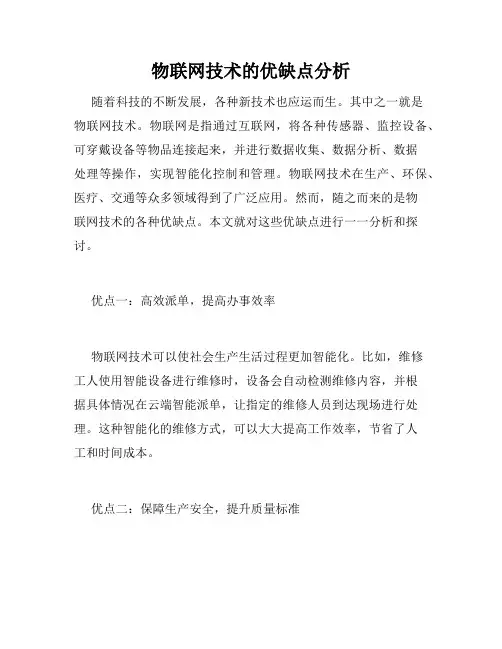 物联网技术的优缺点分析

随着科技的不断发展，各种新技术也应运而生。其中之一就是物联网技术。物联网是指通过互联网，将各种传感器、监控设备、可穿戴设备等物品连接起来，并进行数据收集、数据分析、数据处理等操作，实现智能化控制和管理。物联网技术在生产、环保、医疗、交通等众多领域得到了广泛应用。然而，随之而来的是物联网技术的各种优缺点。本文就对这些优缺点进行一一分析和探讨。

优点一：高效派单，提高办事效率

物联网技术可以使社会生产生活过程更加智能化。比如，维修工人使用智能设备进行维修时，设备会自动检测维修内容，并根据具体情况在云端智能派单，让指定的维修人员到达现场进行处理。这种智能化的维修方式，可以大大提高工作效率，节省了人工和时间成本。

优点二：保障生产安全，提升质量标准